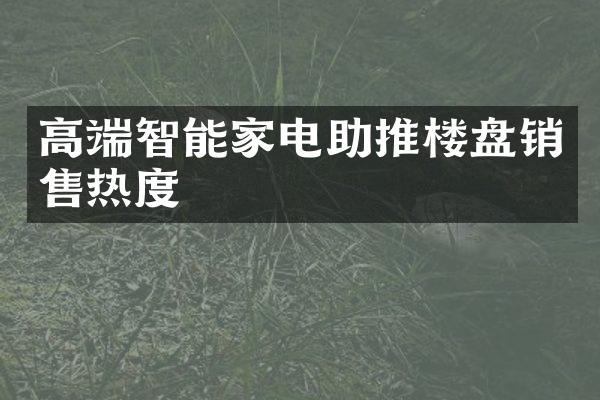 高端智能家电助推楼盘销售热度